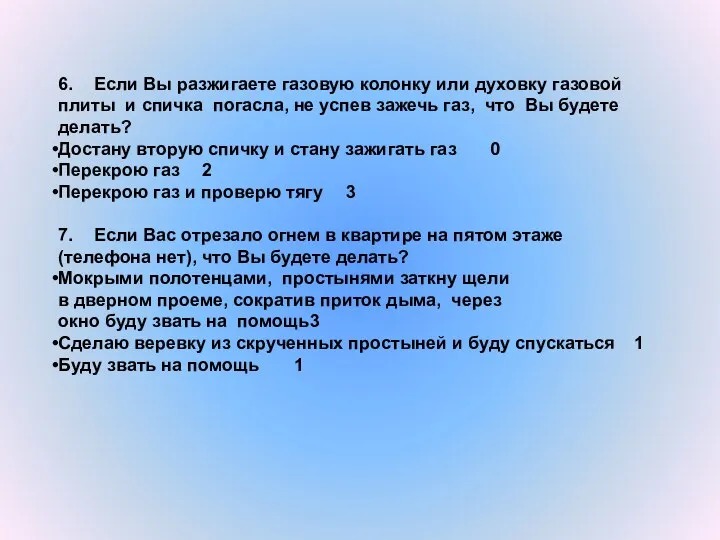 6. Если Вы разжигаете газовую колонку или духовку газовой плиты и спичка погасла, не успев зажечь газ, что Вы будете делать?
•Достану вторую спичку и стану зажигать газ 0
•Перекрою газ 2
•Перекрою газ и проверю тягу 3

7. Если Вас отрезало огнем в квартире на пятом этаже (телефона нет), что Вы будете делать?
•Мокрыми полотенцами, простынями заткну щели в дверном проеме, сократив приток дыма, через окно буду звать на помощь3
•Сделаю веревку из скрученных простыней и буду спускаться 1
•Буду звать на помощь 1